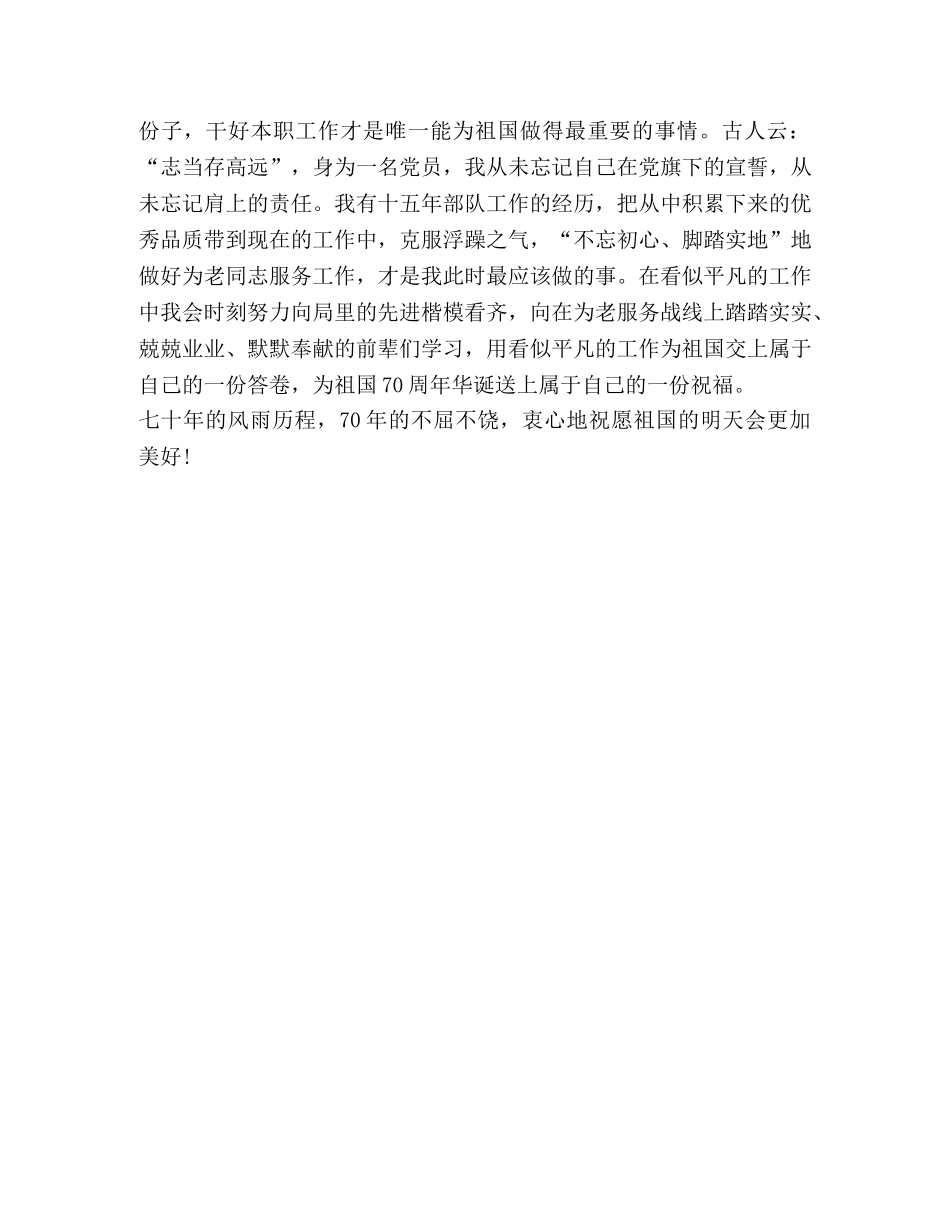 份子，干好本职工作才是唯一能为祖国做得最重要的事情。古人云：“志当存高远”，身为一名党员，我从未忘记自己在党旗下的宣誓，从未忘记肩上的责任。我有十五年部队工作的经历，把从中积累下来的优秀品质带到现在的工作中，克服浮躁之气，“不忘初心、脚踏实地”地做好为老同志服务工作，才是我此时最应该做的事。在看似平凡的工作中我会时刻努力向局里的先进楷模看齐，向在为老服务战线上踏踏实实、兢兢业业、默默奉献的前辈们学习，用看似平凡的工作为祖国交上属于自己的一份答卷，为祖国70周年华诞送上属于自己的一份祝福。
七十年的风雨历程，70年的不屈不饶，衷心地祝愿祖国的明天会更加美好！